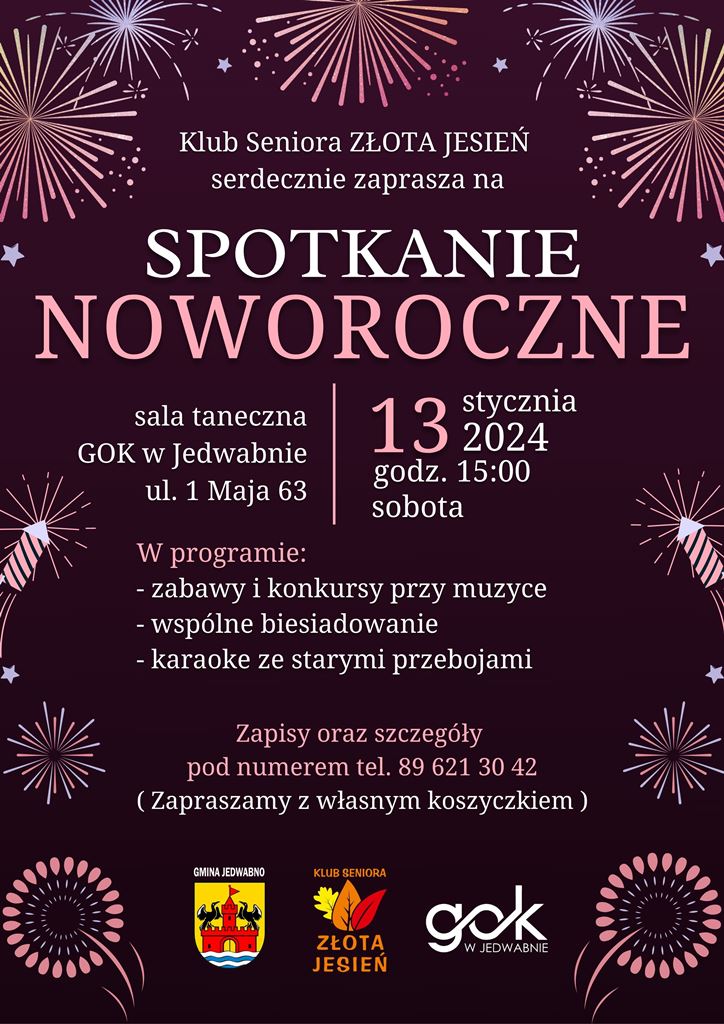 Klub Seniora ZŁOTA JESIEŃ
serdecznie zaprasza na

SPOTKANIE
NOWOROCZNE

sala taneczna
GOK w Jedwabnie
ul. 1 Maja 63

13 stycznia
2024
godz. 15:00
sobota

W programie:
- zabawy i konkursy przy muzyce
- wspólne biesiadowanie
- karaoke ze starymi przebojami

Zapisy oraz szczegóły
pod numerem tel. 89 621 30 42
( Zapraszamy z własnym koszyczkiem )

GMINA JEDWABNO

KLUB SENIORA
ZŁOTA
JESIEŃ

gok
W JEDWABNIE